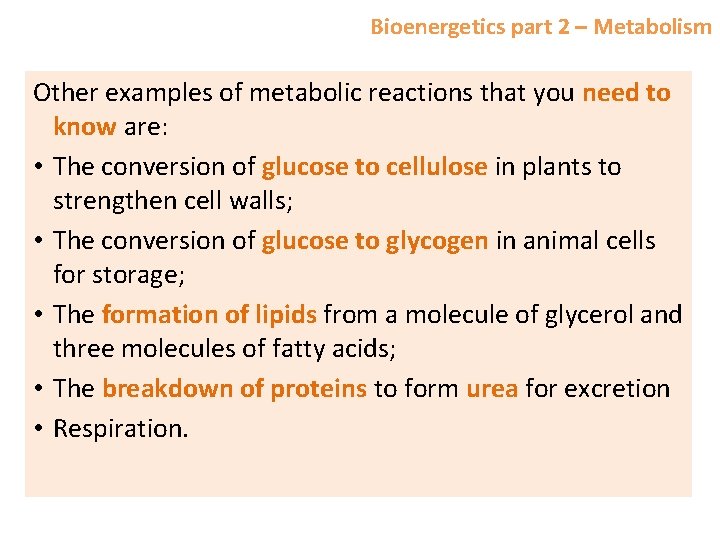 Bioenergetics part 2 – Metabolism

Other examples of metabolic reactions that you need to know are:

• The conversion of glucose to cellulose in plants to strengthen cell walls;

• The conversion of glucose to glycogen in animal cells for storage;

• The formation of lipids from a molecule of glycerol and three molecules of fatty acids;

• The breakdown of proteins to form urea for excretion

• Respiration.